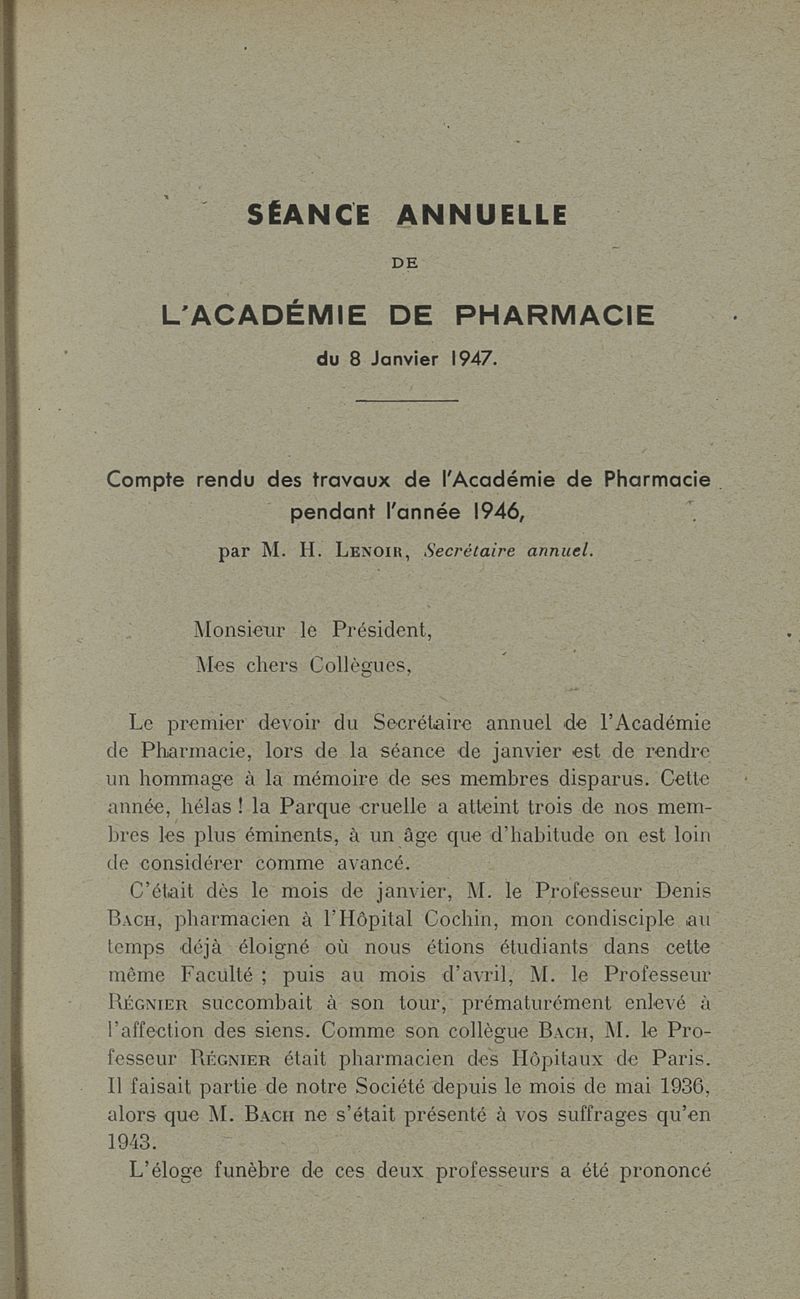 SÉANCE ANNUELLE

DE

L'ACADÉMIE DE PHARMACIE

du 8 Janvier 1947.

Compte rendu des travaux de l'Académie de Pharmacie pendant l'année 1946,

par M. H. Lenoir, Secrétaire annuel.

Monsieur le Président,
Mes chers Collègues,

Le premier devoir du Secrétaire annuel de l'Académie de Pharmacie, lors de la séance de janvier est de rendre un hommage à la mémoire de ses membres disparus. Cette année, hélas ! la Parque cruelle a atteint trois de nos membres les plus éminents, à un âge que d'habitude on est loin de considérer comme avancé.

C'était dès le mois de janvier, M. le Professeur Denis Bach, pharmacien à l'Hôpital Cochin, mon condisciple au temps déjà éloigné où nous étions étudiants dans cette même Faculté ; puis au mois d'avril, M. le Professeur Régnier succombait à son tour, prématurément enlevé à l'affection des siens. Comme son collègue Bach, M. le Professeur Régnier était pharmacien des Hôpitaux de Paris. Il faisait partie de notre Société depuis le mois de mai 1936, alors que M. Bach ne s'était présenté à vos suffrages qu'en 1943.

L'éloge funèbre de ces deux professeurs a été prononcé